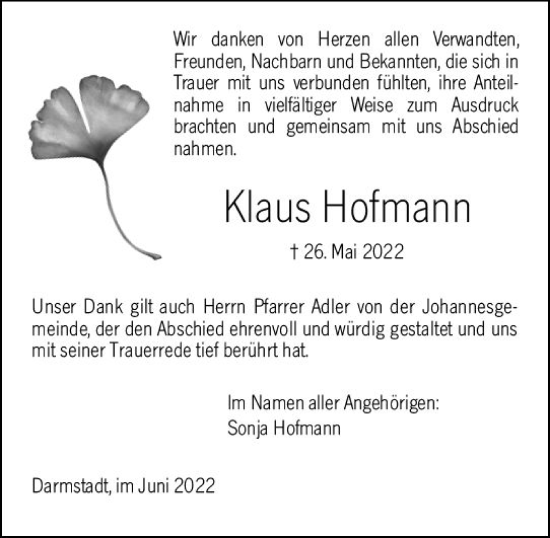 Wir danken von Herzen allen Verwandten, Freunden, Nachbarn und Bekannten, die sich in Trauer mit uns verbunden fühlten, ihre Anteilnahme in vielfältiger Weise zum Ausdruck brachten und gemeinsam mit uns Abschied nahmen.

Klaus Hofmann

† 26. Mai 2022

Unser Dank gilt auch Herrn Pfarrer Adler von der Johannesgemeinde, der den Abschied ehrenvoll und würdig gestaltet und uns mit seiner Trauerrede tief berührt hat.

Im Namen aller Angehörigen:
Sonja Hofmann

Darmstadt, im Juni 2022